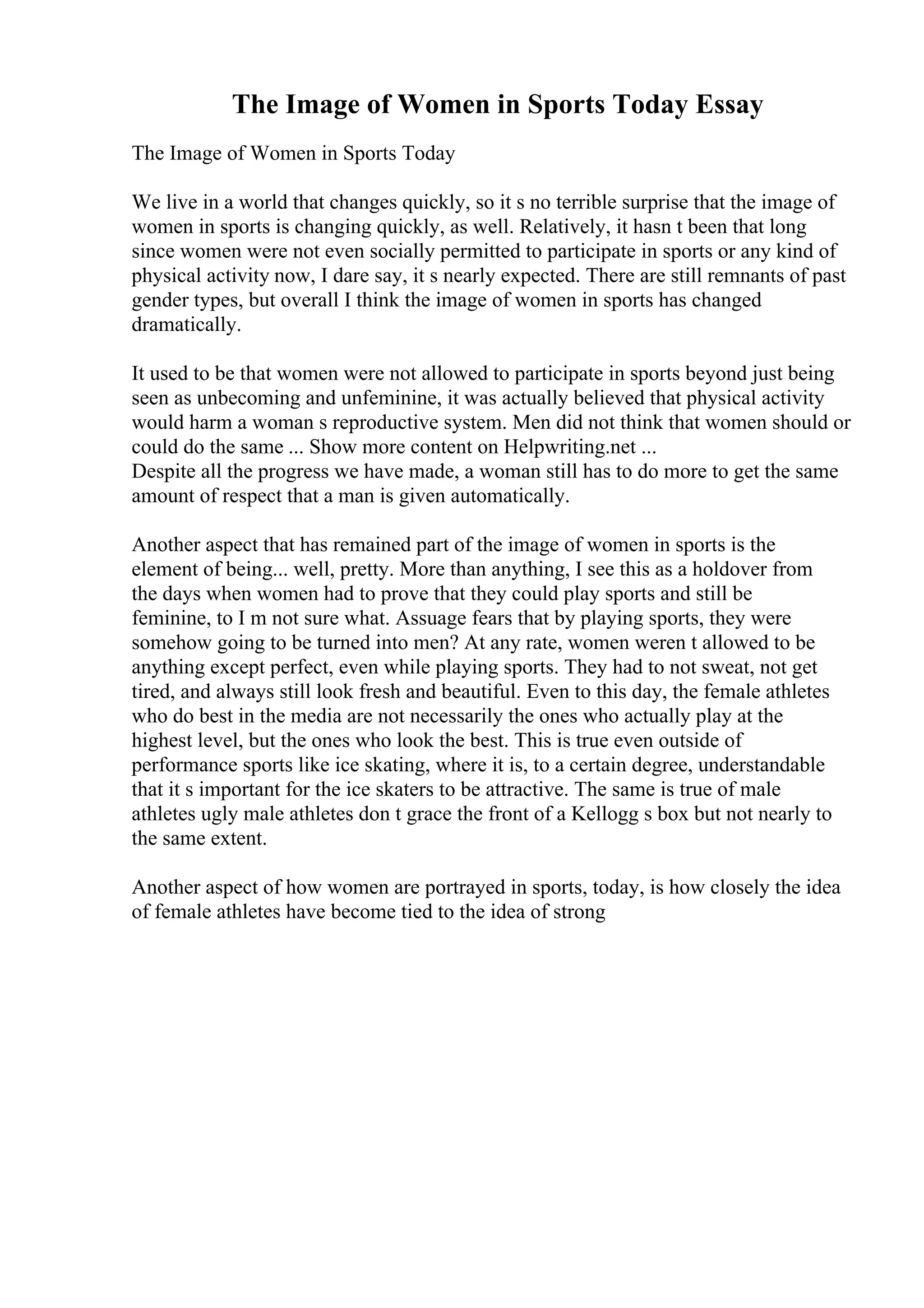 The Image of Women in Sports Today Essay

The Image of Women in Sports Today

We live in a world that changes quickly, so it s no terrible surprise that the image of women in sports is changing quickly, as well. Relatively, it hasn t been that long since women were not even socially permitted to participate in sports or any kind of physical activity now, I dare say, it s nearly expected. There are still remnants of past gender types, but overall I think the image of women in sports has changed dramatically.

It used to be that women were not allowed to participate in sports beyond just being seen as unbecoming and unfeminine, it was actually believed that physical activity would harm a woman s reproductive system. Men did not think that women should or could do the same ... Show more content on Helpwriting.net ...
Despite all the progress we have made, a woman still has to do more to get the same amount of respect that a man is given automatically.

Another aspect that has remained part of the image of women in sports is the element of being... well, pretty. More than anything, I see this as a holdover from the days when women had to prove that they could play sports and still be feminine, to I m not sure what. Assuage fears that by playing sports, they were somehow going to be turned into men? At any rate, women weren t allowed to be anything except perfect, even while playing sports. They had to not sweat, not get tired, and always still look fresh and beautiful. Even to this day, the female athletes who do best in the media are not necessarily the ones who actually play at the highest level, but the ones who look the best. This is true even outside of performance sports like ice skating, where it is, to a certain degree, understandable that it s important for the ice skaters to be attractive. The same is true of male athletes ugly male athletes don t grace the front of a Kellogg s box but not nearly to the same extent.

Another aspect of how women are portrayed in sports, today, is how closely the idea of female athletes have become tied to the idea of strong